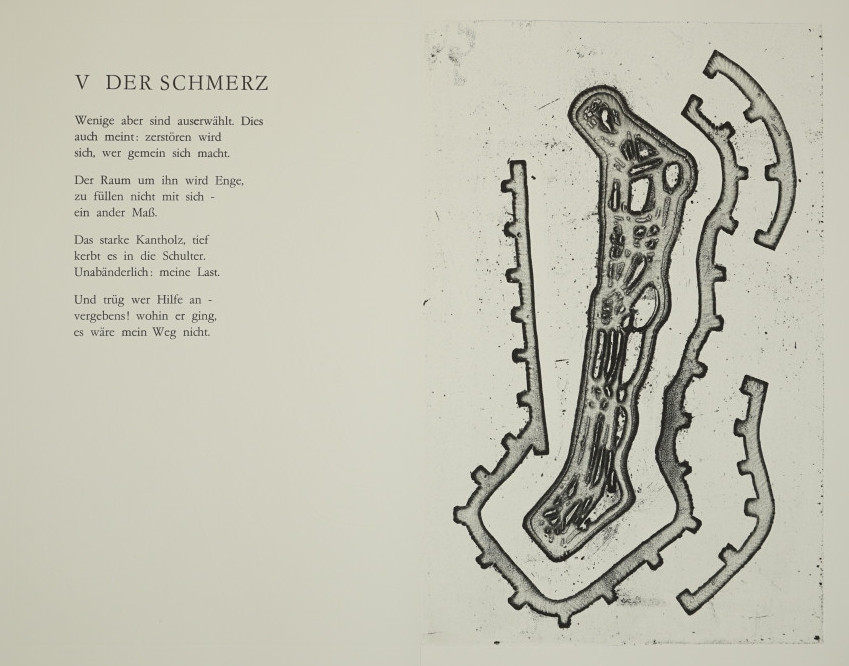 V DER SCHMERZ

Wenige aber sind auserwählt. Dies
auch meint: zerstören wird
sich, wer gemein sich macht.

Der Raum um ihn wird Enge,
zu füllen nicht mit sich -
ein ander Maß.

Das starke Kantholz, tief
kerbt es in die Schulter.
Unabänderlich: meine Last.

Und trüg wer Hilfe an -
vergebens! wohin er ging,
es wäre mein Weg nicht.